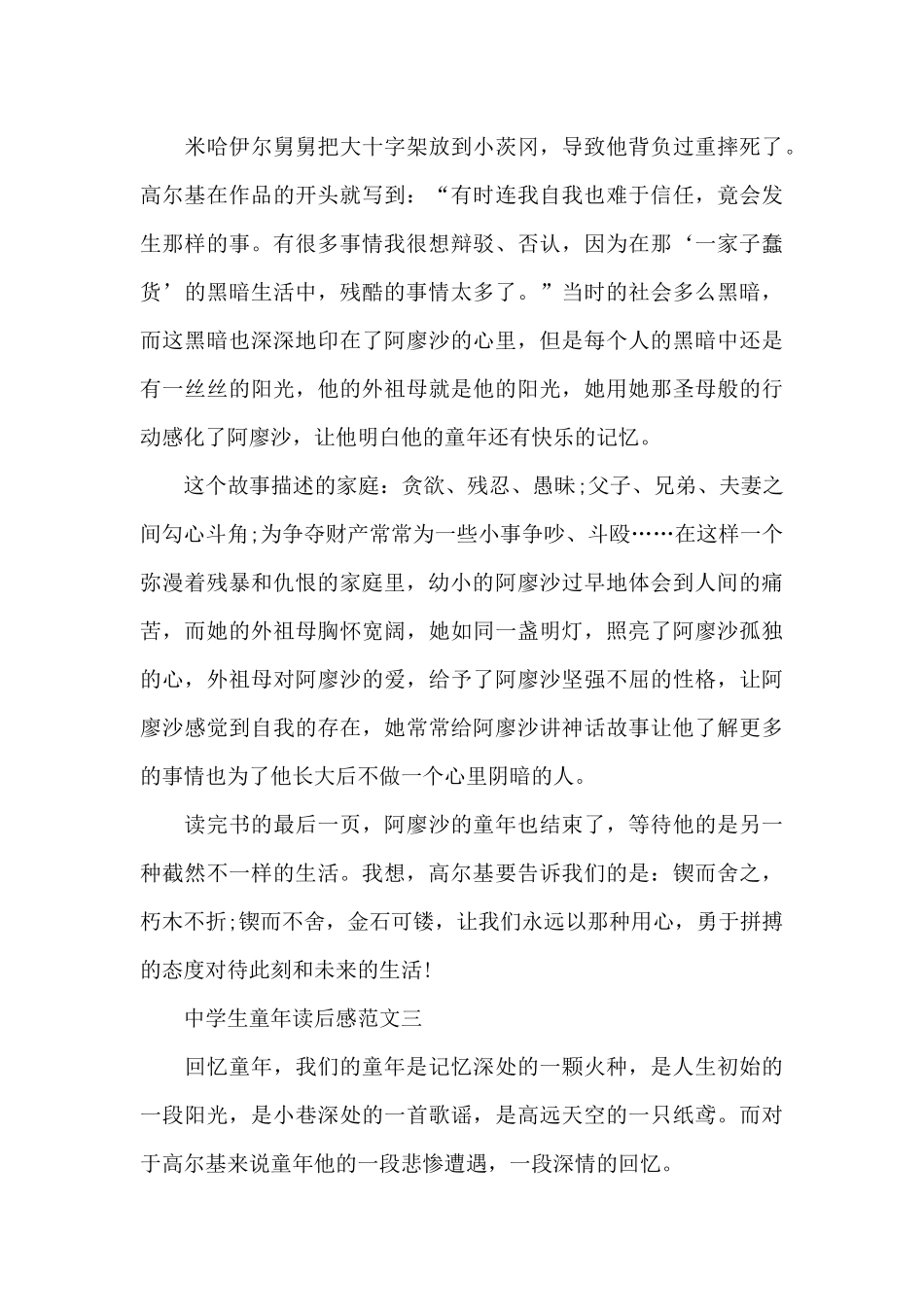 米哈伊尔舅舅把大十字架放到小茨冈，导致他背负过重摔死了。高尔基在作品的开头就写到：“有时连我自我也难于信任，竟会发生那样的事。有很多事情我很想辩驳、否认，因为在那‘一家子蠢货’的黑暗生活中，残酷的事情太多了。”当时的社会多么黑暗，而这黑暗也深深地印在了阿廖沙的心里，但是每个人的黑暗中还是有一丝丝的阳光，他的外祖母就是他的阳光，她用她那圣母般的行动感化了阿廖沙，让他明白他的童年还有快乐的记忆。

这个故事描述的家庭：贪欲、残忍、愚昧;父子、兄弟、夫妻之间勾心斗角;为争夺财产常常为一些小事争吵、斗殴……在这样一个弥漫着残暴和仇恨的家庭里，幼小的阿廖沙过早地体会到人间的痛苦，而她的外祖母胸怀宽阔，她如同一盏明灯，照亮了阿廖沙孤独的心，外祖母对阿廖沙的爱，给予了阿廖沙坚强不屈的性格，让阿廖沙感觉到自我的存在，她常常给阿廖沙讲神话故事让他了解更多的事情也为了他长大后不做一个心里阴暗的人。

读完书的最后一页，阿廖沙的童年也结束了，等待他的是另一种截然不一样的生活。我想，高尔基要告诉我们的是：锲而舍之，朽木不折;锲而不舍，金石可镂，让我们永远以那种用心，勇于拼搏的态度对待此刻和未来的生活!

中学生童年读后感范文三

回忆童年，我们的童年是记忆深处的一颗火种，是人生初始的一段阳光，是小巷深处的一首歌谣，是高远天空的一只纸鸢。而对于高尔基来说童年他的一段悲惨遭遇，一段深情的回忆。